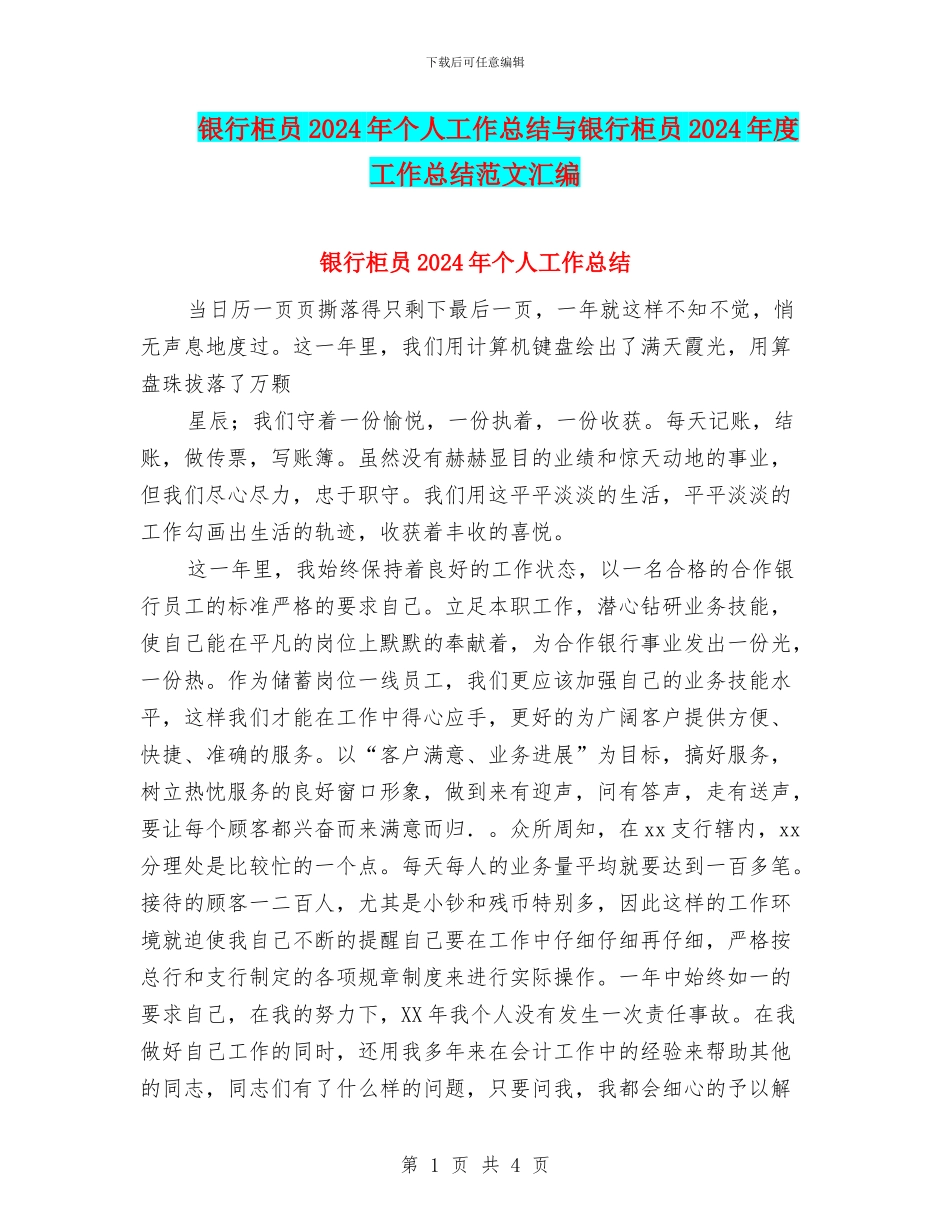 下载后可任意编辑

银行柜员2024年个人工作总结与银行柜员2024年度工作总结范文汇编

银行柜员2024年个人工作总结

当日历一页页撕落得只剩下最后一页，一年就这样不知不觉，悄无声息地度过。这一年里，我们用计算机键盘绘出了满天霞光，用算盘珠拔落了万颗

星辰；我们守着一份愉悦，一份执着，一份收获。每天记账，结账，做传票，写账簿。虽然没有赫赫显目的业绩和惊天动地的事业，但我们尽心尽力，忠于职守。我们用这平平淡淡的生活，平平淡淡的工作勾画出生活的轨迹，收获着丰收的喜悦。

这一年里，我始终保持着良好的工作状态，以一名合格的合作银行员工的标准严格的要求自己。立足本职工作，潜心钻研业务技能，使自己能在平凡的岗位上默默的奉献着，为合作银行事业发出一份光，一份热。作为储蓄岗位一线员工，我们更应该加强自己的业务技能水平，这样我们才能在工作中得心应手，更好的为广阔客户提供方便、快捷、准确的服务。以“客户满意、业务进展”为目标，搞好服务，树立热忱服务的良好窗口形象，做到来有迎声，问有答声，走有送声，要让每个顾客都兴奋而来满意而归．。众所周知，在xx支行辖内，xx分理处是比较忙的一个点。每天每人的业务量平均就要达到一百多笔。接待的顾客一二百人，尤其是小钞和残币特别多，因此这样的工作环境就迫使我自己不断的提醒自己要在工作中仔细仔细再仔细，严格按总行和支行制定的各项规章制度来进行实际操作。一年中始终如一的要求自己，在我的努力下，XX年我个人没有发生一次责任事故。在我做好自己工作的同时，还用我多年来在会计工作中的经验来帮助其他的同志，同志们有了什么样的问题，只要问我，我都会细心的予以解

第 1 页 共 4 页